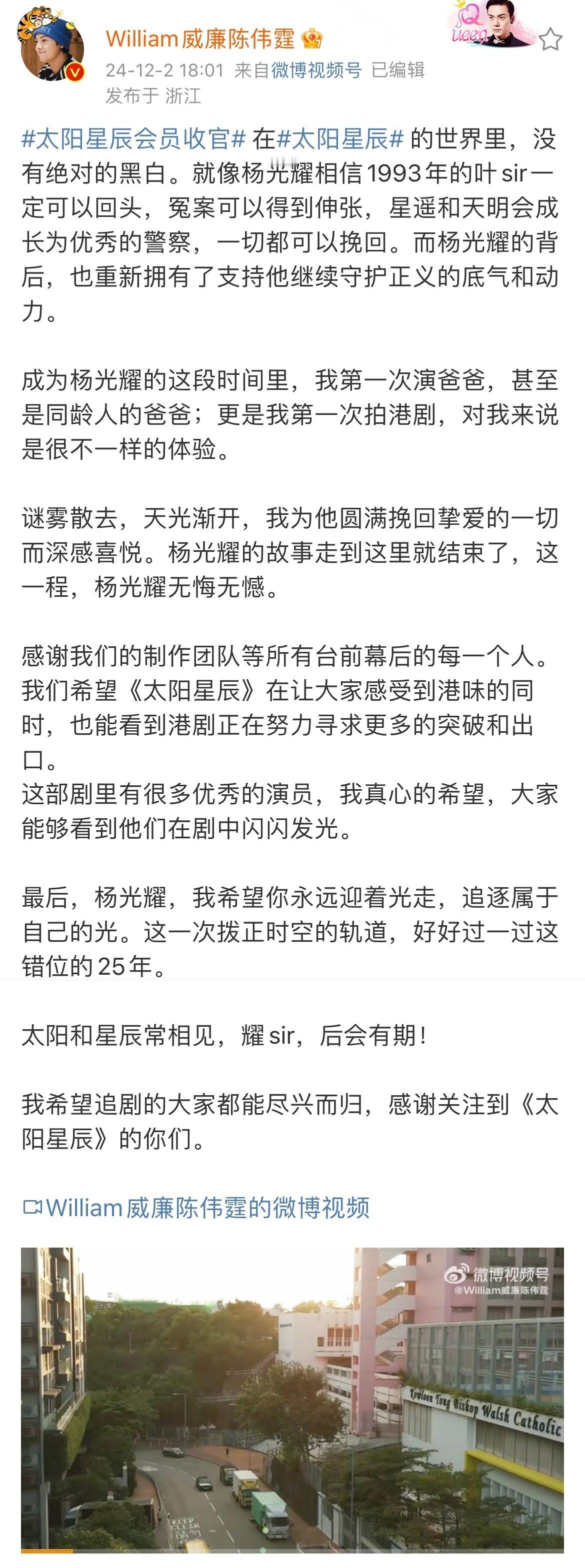 William威廉陈伟霆

Queen

24-12-2 18:01 来自微博视频号 已编辑
发布于 浙江

#太阳星辰会员收官# 在#太阳星辰# 的世界里，没有绝对的黑白。就像杨光耀相信1993年的叶sir一定可以回头，冤案可以得到伸张，星遥和天明会成长为优秀的警察，一切都可以挽回。而杨光耀的背后，也重新拥有了支持他继续守护正义的底气和动力。

成为杨光耀的这段时间里，我第一次演爸爸，甚至是同龄人的爸爸；更是我第一次拍港剧，对我来说是很不一样的体验。

谜雾散去，天光渐开，我为他圆满挽回挚爱的一切而深感喜悦。杨光耀的故事走到这里就结束了，这一程，杨光耀无悔无憾。

感谢我们的制作团队等所有台前幕后的每一个人。我们希望《太阳星辰》在让大家感受到港味的同时，也能看到港剧正在努力寻求更多的突破和出口。
这部剧里有很多优秀的演员，我真心的希望，大家能够看到他们在剧中闪闪发光。

最后，杨光耀，我希望你永远迎着光走，追逐属于自己的光。这一次拨正时空的轨道，好好过一过这错位的25年。

太阳和星辰常相见，耀sir，后会有期！

我希望追剧的大家都能尽兴而归，感谢关注到《太阳星辰》的你们。

William威廉陈伟霆的微博视频

微博视频号
@William威廉陈伟霆

Kowloon Tong Bishop Walsh Catholic

KEEP CLEAR